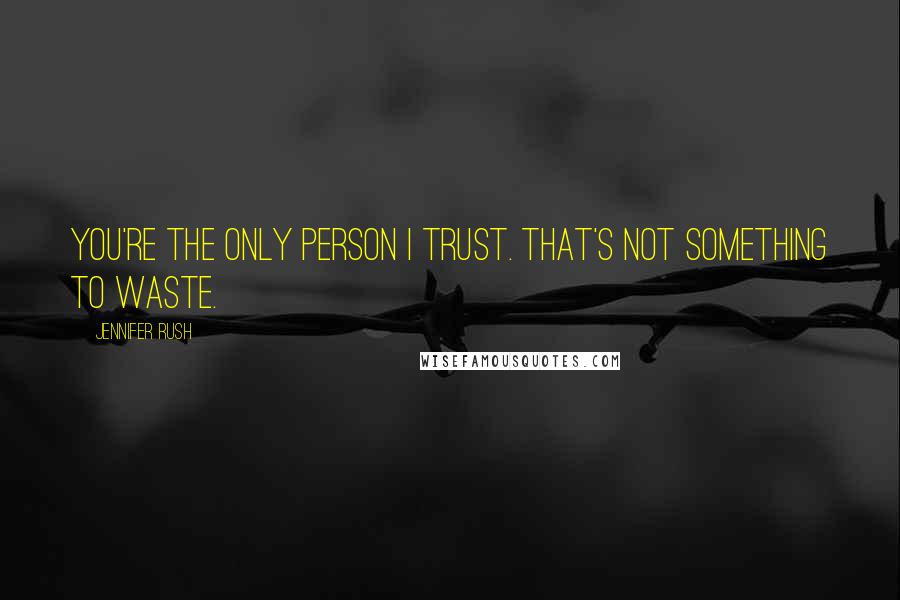 YOU'RE THE ONLY PERSON I TRUST. THAT'S NOT SOMETHING TO WASTE.

JENNIFER RUSH

WISEFAMOUSQUOTES.COM